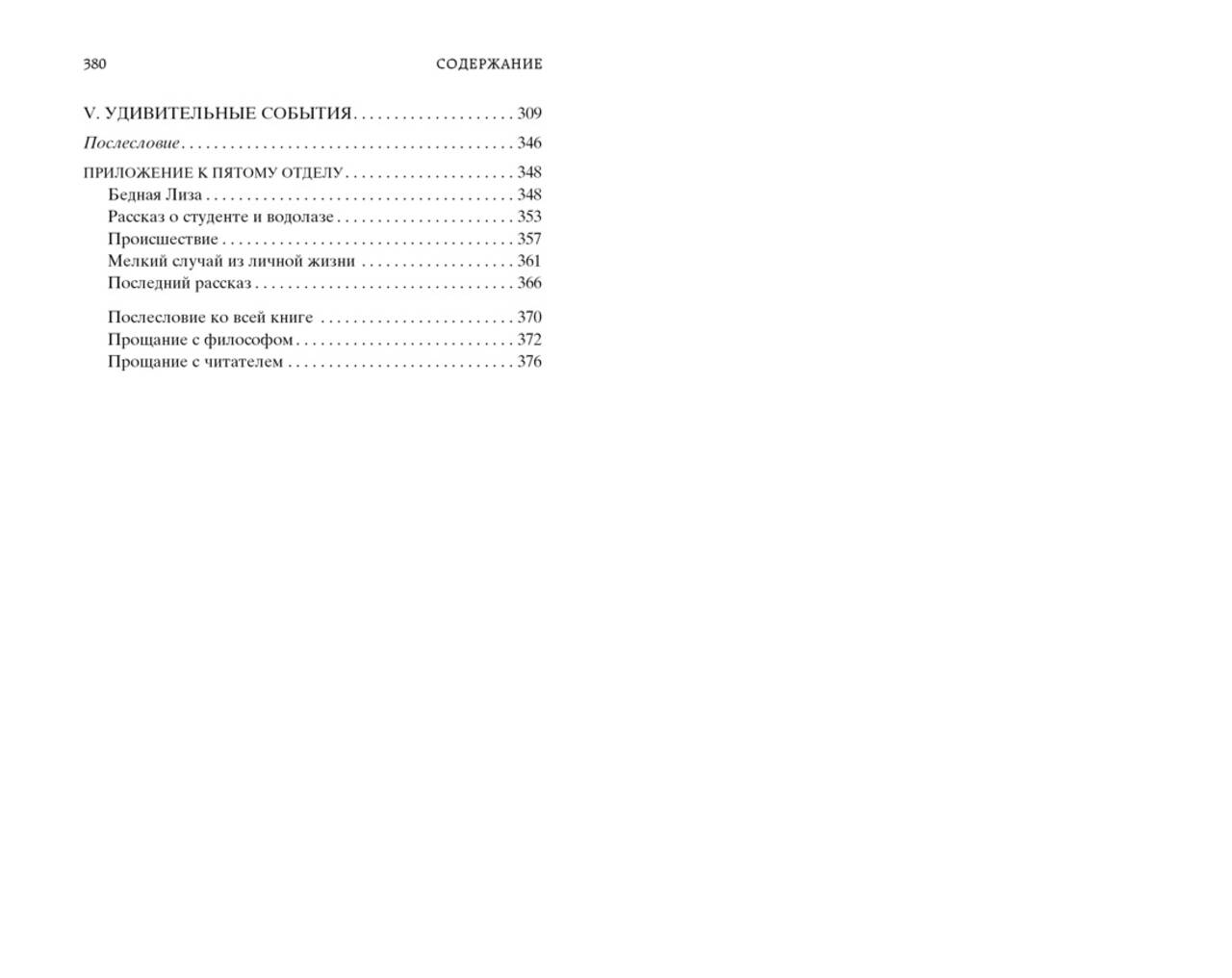 380 СОДЕРЖАНИЕ

V. УДИВИТЕЛЬНЫЕ СОБЫТИЯ 309

Послесловие 346

ПРИЛОЖЕНИЕ К ПЯТОМУ ОТДЕЛУ 348
Бедная Лиза 348
Рассказ о студенте и водолазе 353
Происшествие 357
Мелкий случай из личной жизни 361
Последний рассказ 366

Послесловие ко всей книге 370
Прощание с философом 372
Прощание с читателем 376